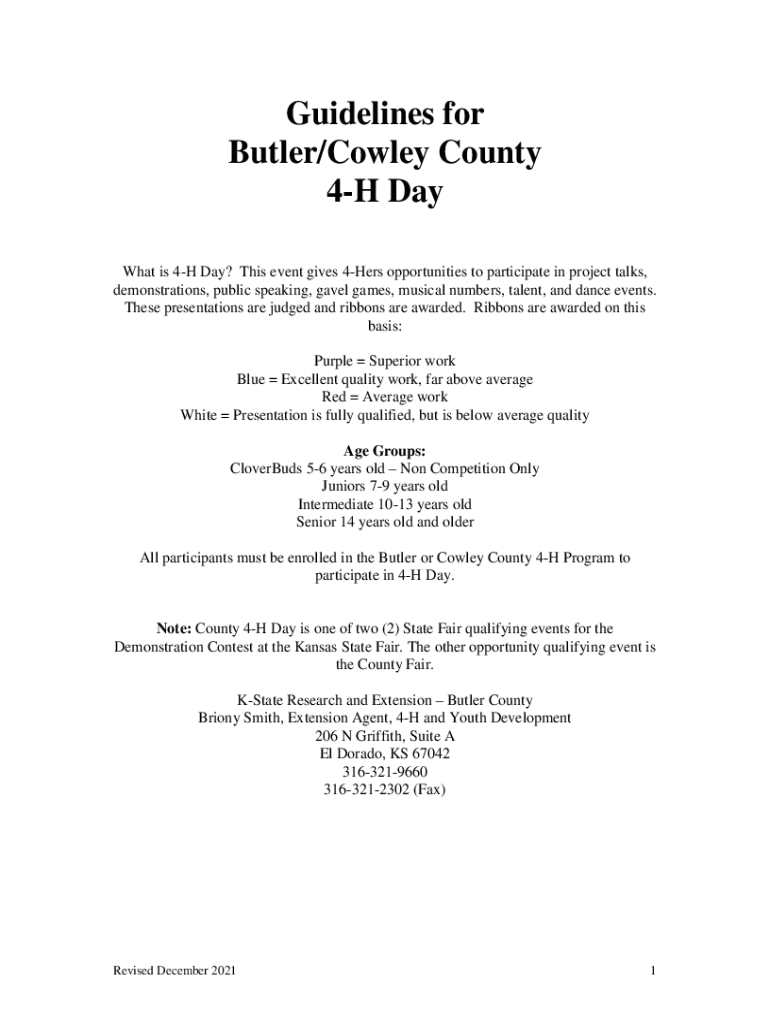 Guidelines for
Butler/Cowley County
4-H Day

What is 4-H Day? This event gives 4-Hers opportunities to participate in project talks, demonstrations, public speaking, gavel games, musical numbers, talent, and dance events. These presentations are judged and ribbons are awarded. Ribbons are awarded on this basis:

Purple = Superior work
Blue = Excellent quality work, far above average
Red = Average work
White = Presentation is fully qualified, but is below average quality

Age Groups:
CloverBuds 5-6 years old – Non Competition Only
Juniors 7-9 years old
Intermediate 10-13 years old
Senior 14 years old and older

All participants must be enrolled in the Butler or Cowley County 4-H Program to participate in 4-H Day.

Note: County 4-H Day is one of two (2) State Fair qualifying events for the Demonstration Contest at the Kansas State Fair. The other opportunity qualifying event is the County Fair.

K-State Research and Extension – Butler County
Briony Smith, Extension Agent, 4-H and Youth Development
206 N Griffith, Suite A
El Dorado, KS 67042
316-321-9660
316-321-2302 (Fax)

Revised December 2021

1